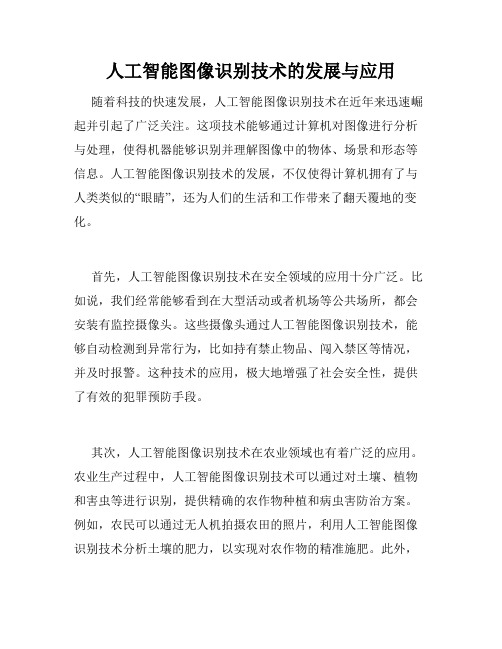 人工智能图像识别技术的发展与应用

随着科技的快速发展，人工智能图像识别技术在近年来迅速崛起并引起了广泛关注。这项技术能够通过计算机对图像进行分析与处理，使得机器能够识别并理解图像中的物体、场景和形态等信息。人工智能图像识别技术的发展，不仅使得计算机拥有了与人类类似的“眼睛”，还为人们的生活和工作带来了翻天覆地的变化。

首先，人工智能图像识别技术在安全领域的应用十分广泛。比如说，我们经常能够看到在大型活动或者机场等公共场所，都会安装有监控摄像头。这些摄像头通过人工智能图像识别技术，能够自动检测到异常行为，比如持有禁止物品、闯入禁区等情况，并及时报警。这种技术的应用，极大地增强了社会安全性，提供了有效的犯罪预防手段。

其次，人工智能图像识别技术在农业领域也有着广泛的应用。农业生产过程中，人工智能图像识别技术可以通过对土壤、植物和害虫等进行识别，提供精确的农作物种植和病虫害防治方案。例如，农民可以通过无人机拍摄农田的照片，利用人工智能图像识别技术分析土壤的肥力，以实现对农作物的精准施肥。此外，